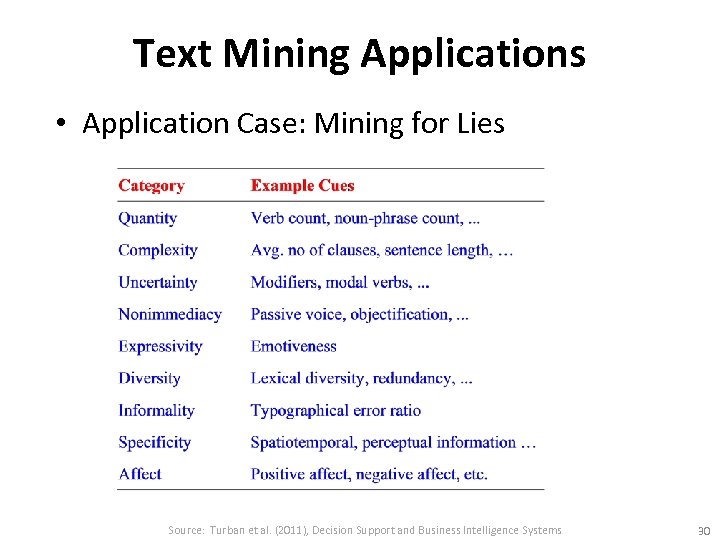 Text Mining Applications

• Application Case: Mining for Lies

| Category | Example Cues |
|---|---|
| Quantity | Verb count, noun-phrase count, ... |
| Complexity | Avg. no of clauses, sentence length, … |
| Uncertainty | Modifiers, modal verbs, ... |
| Nonimmediacy | Passive voice, objectification, ... |
| Expressivity | Emotiveness |
| Diversity | Lexical diversity, redundancy, ... |
| Informality | Typographical error ratio |
| Specificity | Spatiotemporal, perceptual information … |
| Affect | Positive affect, negative affect, etc. |

Source: Turban et al. (2011), Decision Support and Business Intelligence Systems

30